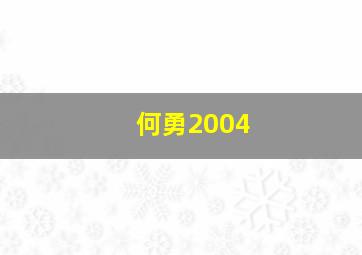 何勇2004